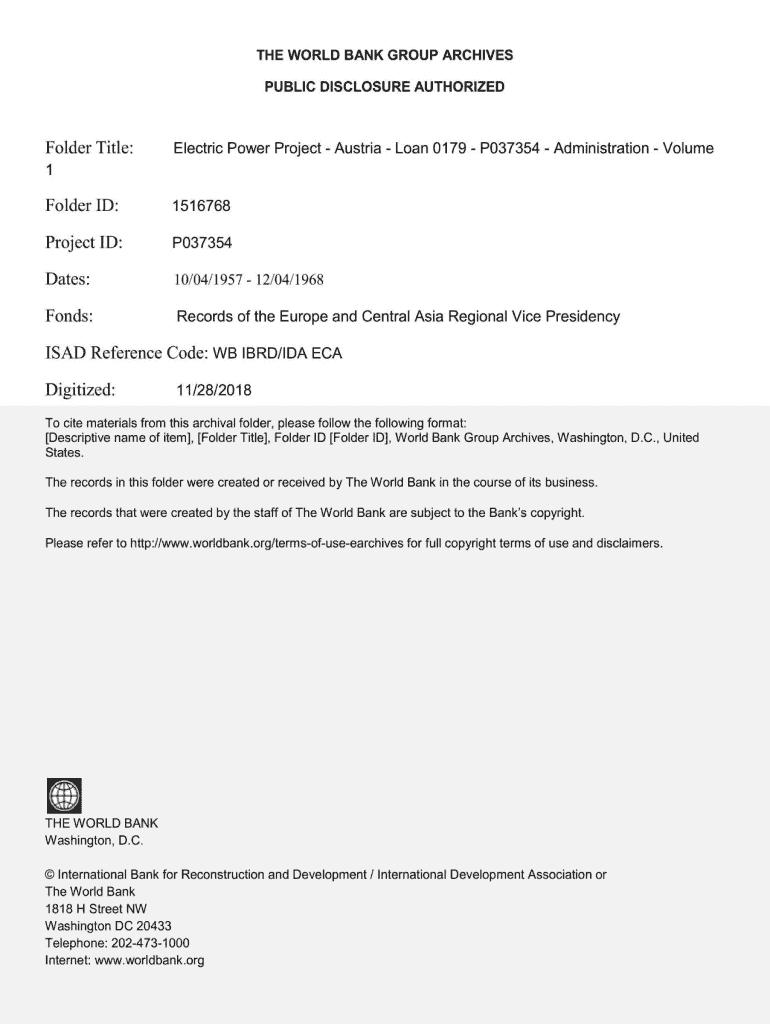 THE WORLD BANK GROUP ARCHIVES

PUBLIC DISCLOSURE AUTHORIZED

Folder Title: Electric Power Project - Austria - Loan 0179 - P037354 - Administration - Volume 1

Folder ID: 1516768

Project ID: P037354

Dates: 10/04/1957 - 12/04/1968

Fonds: Records of the Europe and Central Asia Regional Vice Presidency

ISAD Reference Code: WB IBRD/IDA ECA

Digitized: 11/28/2018

To cite materials from this archival folder, please follow the following format:
[Descriptive name of item], [Folder Title], Folder ID [Folder ID], World Bank Group Archives, Washington, D.C., United States.

The records in this folder were created or received by The World Bank in the course of its business.

The records that were created by the staff of The World Bank are subject to the Bank's copyright.

Please refer to http://www.worldbank.org/terms-of-use-earchives for full copyright terms of use and disclaimers.

THE WORLD BANK
Washington, D.C.

© International Bank for Reconstruction and Development / International Development Association or
The World Bank
1818 H Street NW
Washington DC 20433
Telephone: 202-473-1000
Internet: www.worldbank.org